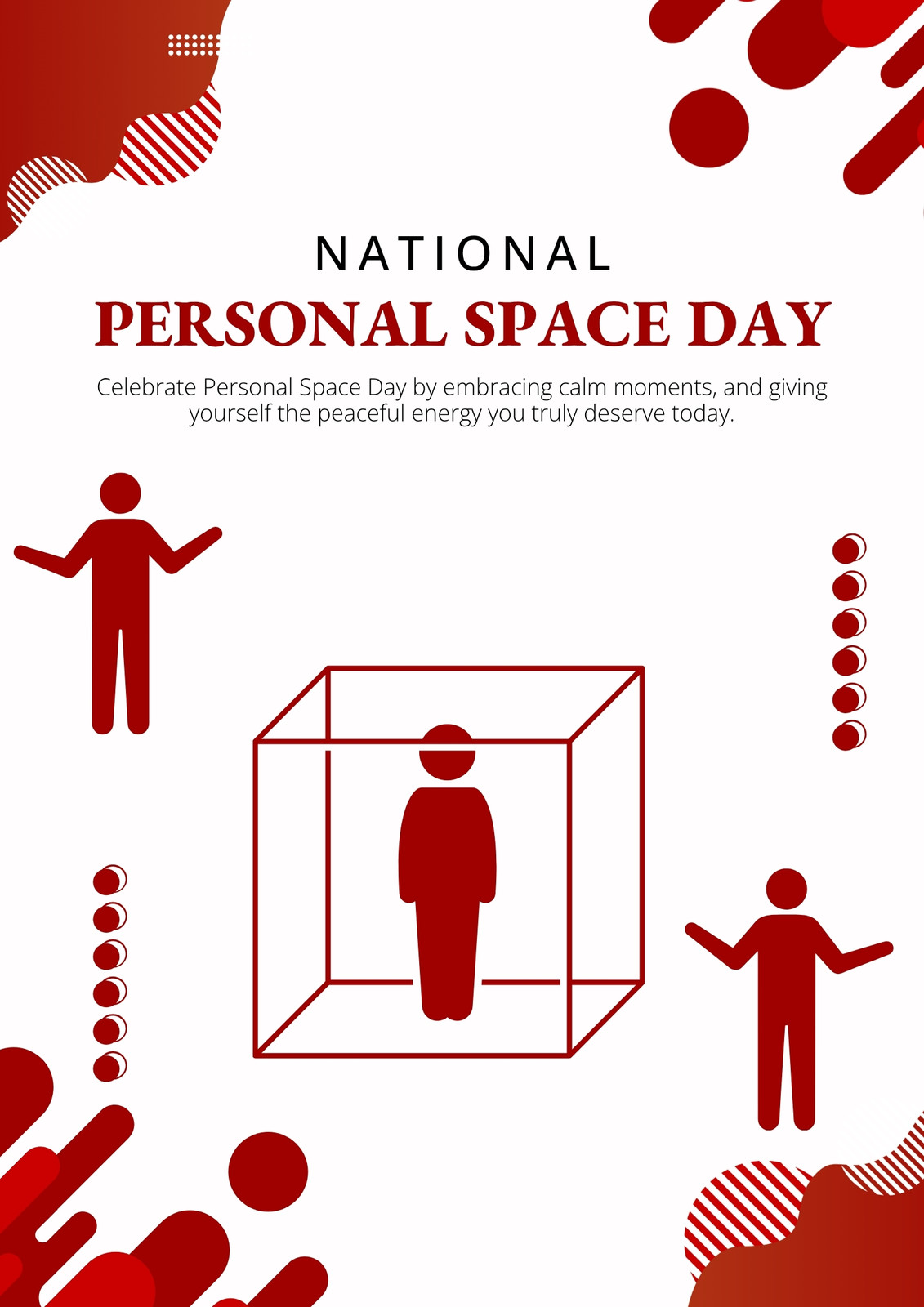 NATIONAL

PERSONAL SPACE DAY

Celebrate Personal Space Day by embracing calm moments, and giving yourself the peaceful energy you truly deserve today.